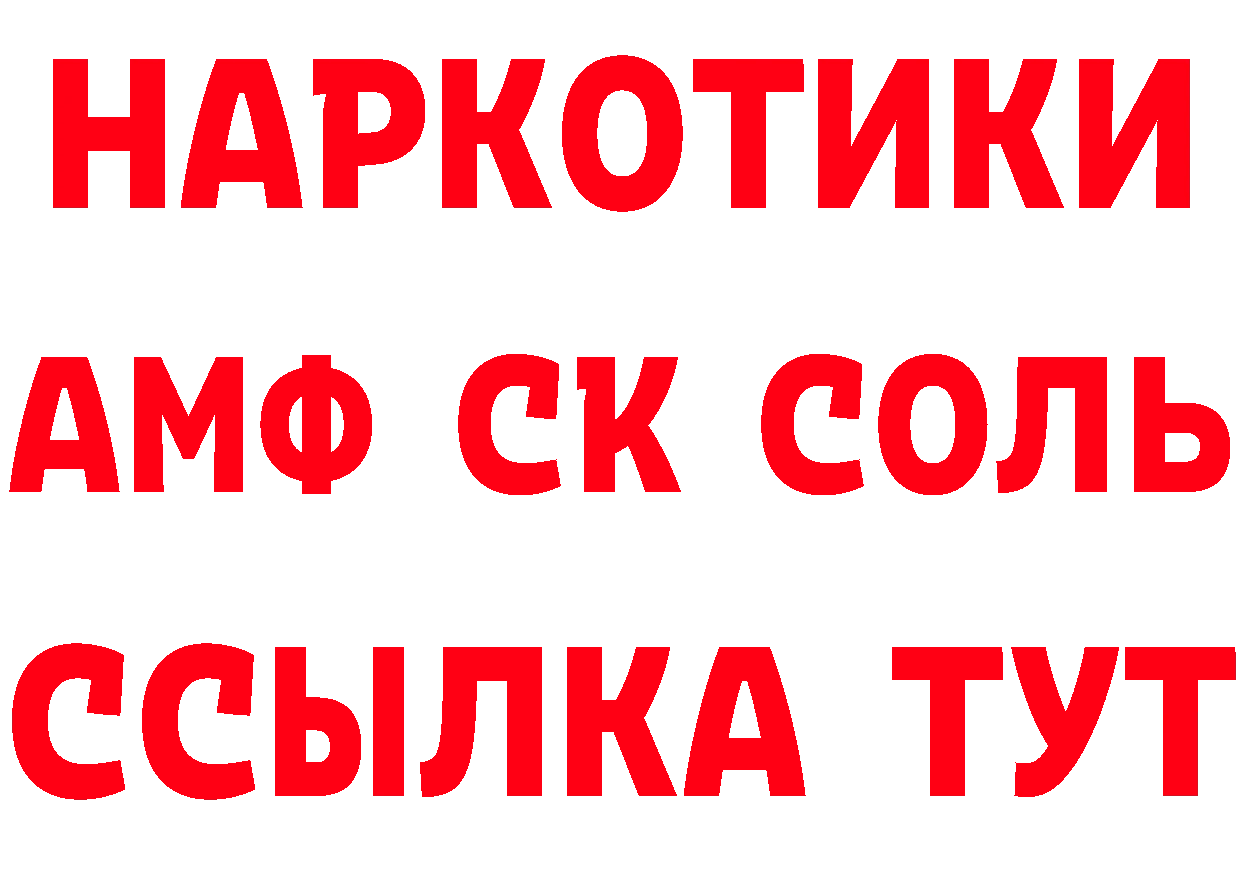 НАРКОТИКИ

АМФ СК СОЛЬ

ССЫЛКА ТУТ